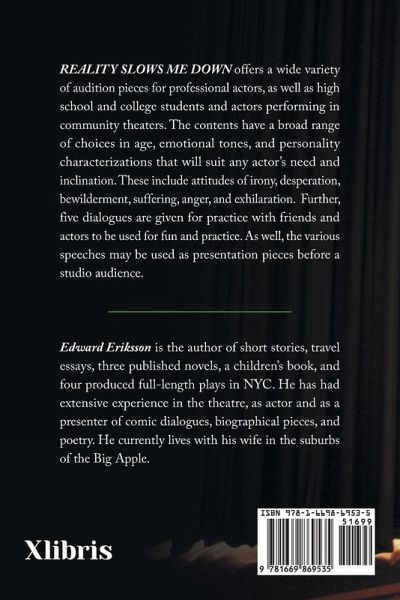 REALITY SLOWS ME DOWN offers a wide variety of audition pieces for professional actors, as well as high school and college students and actors performing in community theaters. The contents have a broad range of choices in age, emotional tones, and personality characterizations that will suit any actor's need and inclination. These include attitudes of irony, desperation, bewilderment, suffering, anger, and exhilaration. Further, five dialogues are given for practice with friends and actors to be used for fun and practice. As well, the various speeches may be used as presentation pieces before a studio audience.

Edward Eriksson is the author of short stories, travel essays, three published novels, a children's book, and four produced full-length plays in NYC. He has had extensive experience in the theatre, as actor and as a presenter of comic dialogues, biographical pieces, and poetry. He currently lives with his wife in the suburbs of the Big Apple.

Xlibris

ISBN 978-1-6698-6953-5
51699
9 781669 869535